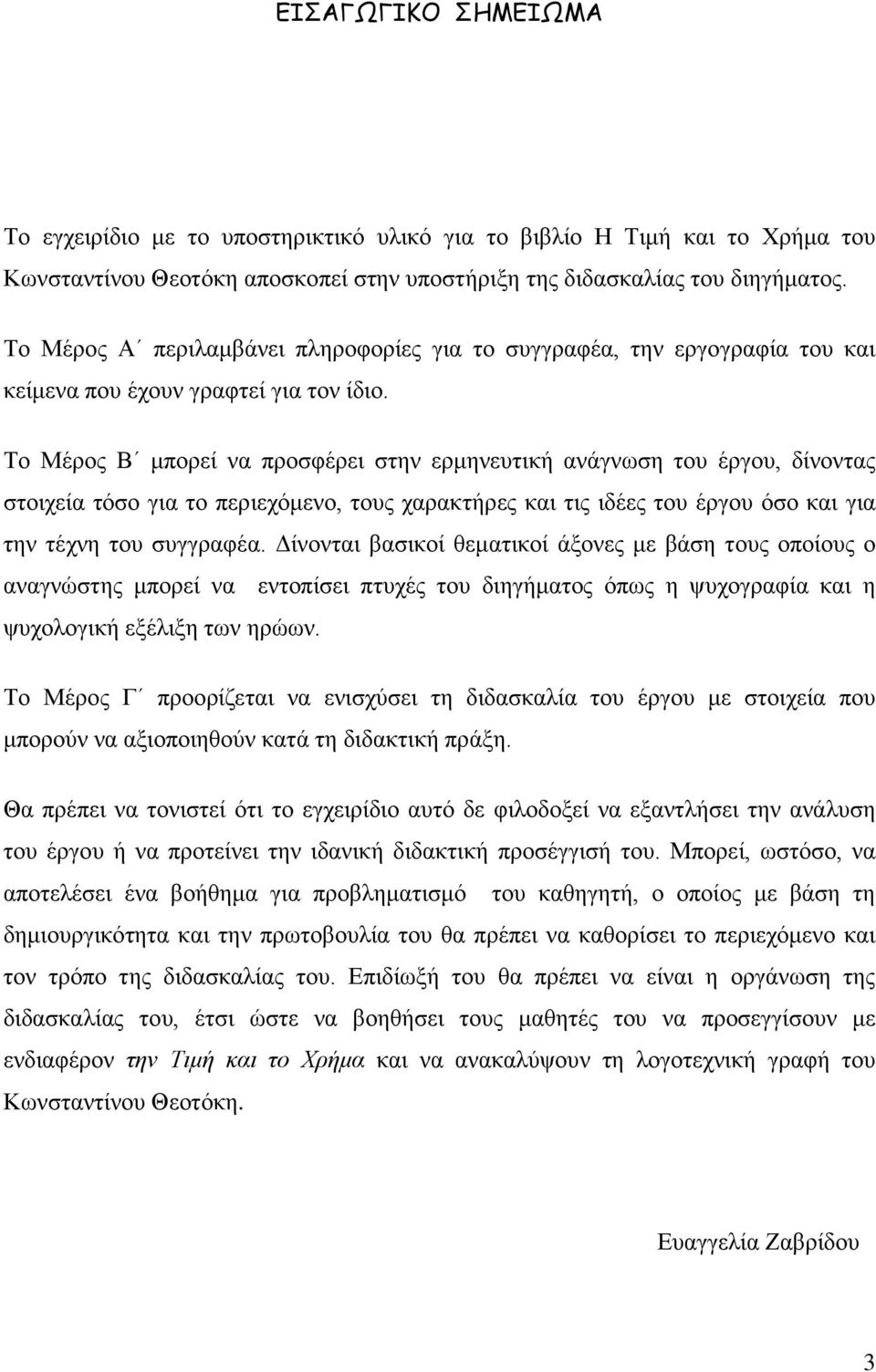 ΕΙΣΑΓΩΓΙΚΟ ΣΗΜΕΙΩΜΑ

Το εγχειρίδιο με το υποστηρικτικό υλικό για το βιβλίο Η Τιμή και το Χρήμα του Κωνσταντίνου Θεοτόκη αποσκοπεί στην υποστήριξη της διδασκαλίας του διηγήματος.

Το Μέρος Α΄ περιλαμβάνει πληροφορίες για το συγγραφέα, την εργογραφία του και κείμενα που έχουν γραφτεί για τον ίδιο.

Το Μέρος Β΄ μπορεί να προσφέρει στην ερμηνευτική ανάγνωση του έργου, δίνοντας στοιχεία τόσο για το περιεχόμενο, τους χαρακτήρες και τις ιδέες του έργου όσο και για την τέχνη του συγγραφέα. Δίνονται βασικοί θεματικοί άξονες με βάση τους οποίους ο αναγνώστης μπορεί να εντοπίσει πτυχές του διηγήματος όπως η ψυχογραφία και η ψυχολογική εξέλιξη των ηρώων.

Το Μέρος Γ΄ προορίζεται να ενισχύσει τη διδασκαλία του έργου με στοιχεία που μπορούν να αξιοποιηθούν κατά τη διδακτική πράξη.

Θα πρέπει να τονιστεί ότι το εγχειρίδιο αυτό δε φιλοδοξεί να εξαντλήσει την ανάλυση του έργου ή να προτείνει την ιδανική διδακτική προσέγγισή του. Μπορεί, ωστόσο, να αποτελέσει ένα βοήθημα για προβληματισμό του καθηγητή, ο οποίος με βάση τη δημιουργικότητα και την πρωτοβουλία του θα πρέπει να καθορίσει το περιεχόμενο και τον τρόπο της διδασκαλίας του. Επιδίωξή του θα πρέπει να είναι η οργάνωση της διδασκαλίας του, έτσι ώστε να βοηθήσει τους μαθητές του να προσεγγίσουν με ενδιαφέρον την Τιμή και το Χρήμα και να ανακαλύψουν τη λογοτεχνική γραφή του Κωνσταντίνου Θεοτόκη.

Ευαγγελία Ζαβρίδου

3